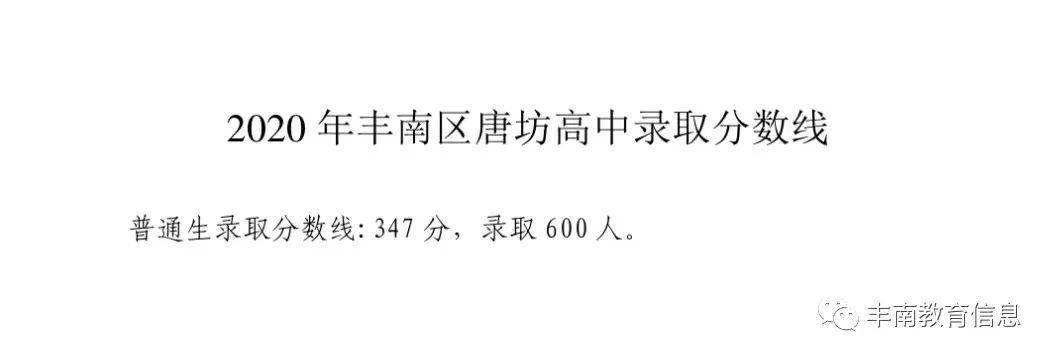 2020 年丰南区唐坊高中录取分数线

普通生录取分数线: 347 分，录取 600 人。

丰南教育信息